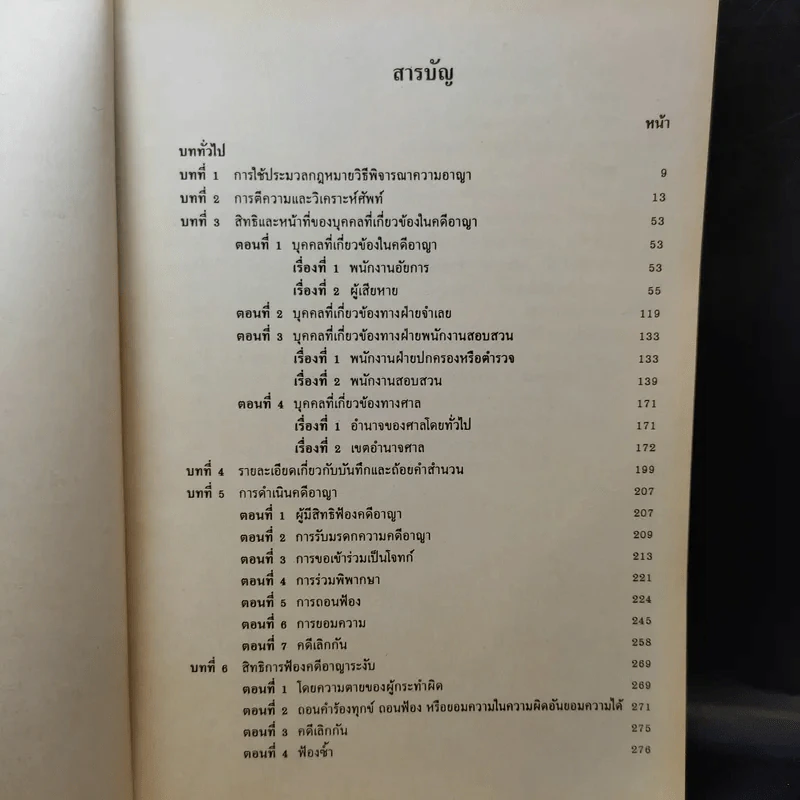 สารบัญ

หน้า

บททั่วไป

บทที่ 1 การใช้ประมวลกฎหมายวิธีพิจารณาความอาญา 9

บทที่ 2 การตีความและวิเคราะห์ศัพท์ 13

บทที่ 3 สิทธิและหน้าที่ของบุคคลที่เกี่ยวข้องในคดีอาญา 53

ตอนที่ 1 บุคคลที่เกี่ยวข้องในคดีอาญา 53

เรื่องที่ 1 พนักงานอัยการ 53

เรื่องที่ 2 ผู้เสียหาย 55

ตอนที่ 2 บุคคลที่เกี่ยวข้องทางฝ่ายจำเลย 119

ตอนที่ 3 บุคคลที่เกี่ยวข้องทางฝ่ายพนักงานสอบสวน 133

เรื่องที่ 1 พนักงานฝ่ายปกครองหรือตำรวจ 133

เรื่องที่ 2 พนักงานสอบสวน 139

ตอนที่ 4 บุคคลที่เกี่ยวข้องทางศาล 171

เรื่องที่ 1 อำนาจของศาลโดยทั่วไป 171

เรื่องที่ 2 เขตอำนาจศาล 172

บทที่ 4 รายละเอียดเกี่ยวกับบันทึกและถ้อยคำสำนวน 199

บทที่ 5 การดำเนินคดีอาญา 207

ตอนที่ 1 ผู้มีสิทธิฟ้องคดีอาญา 207

ตอนที่ 2 การรับมรดกความคดีอาญา 209

ตอนที่ 3 การขอเข้าร่วมเป็นโจทก์ 213

ตอนที่ 4 การร่วมพิพากษา 221

ตอนที่ 5 การถอนฟ้อง 224

ตอนที่ 6 การยอมความ 245

ตอนที่ 7 คดีเลิกกัน 258

บทที่ 6 สิทธิการฟ้องคดีอาญาระงับ 269

ตอนที่ 1 โดยความตายของผู้กระทำผิด 269

ตอนที่ 2 ถอนคำร้องทุกข์ ถอนฟ้อง หรือยอมความในความผิดอันยอมความได้ 271

ตอนที่ 3 คดีเลิกกัน 275

ตอนที่ 4 ฟ้องซ้ำ 276